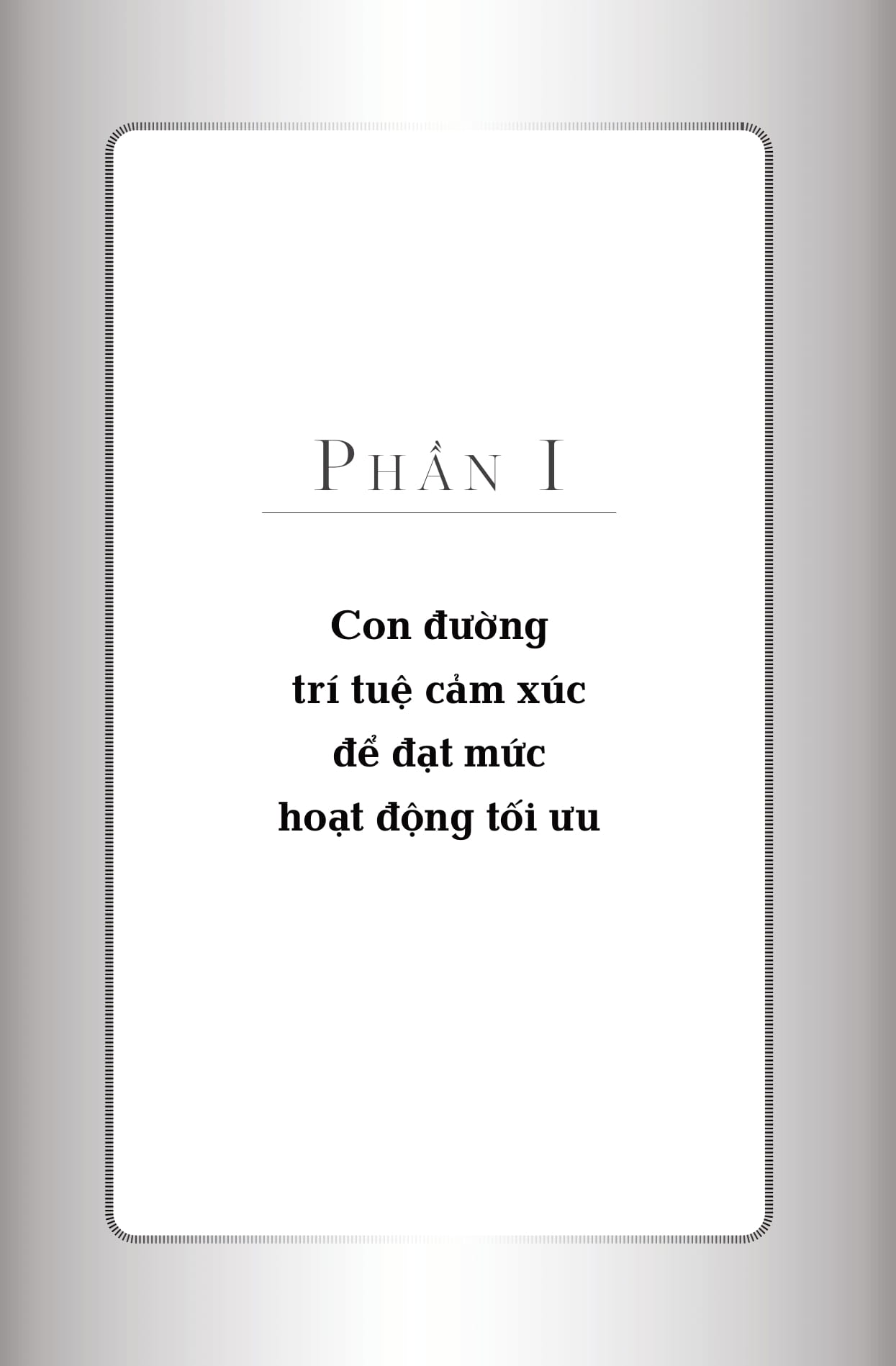 PHẦN I

Con đường
trí tuệ cảm xúc
để đạt mức
hoạt động tối ưu